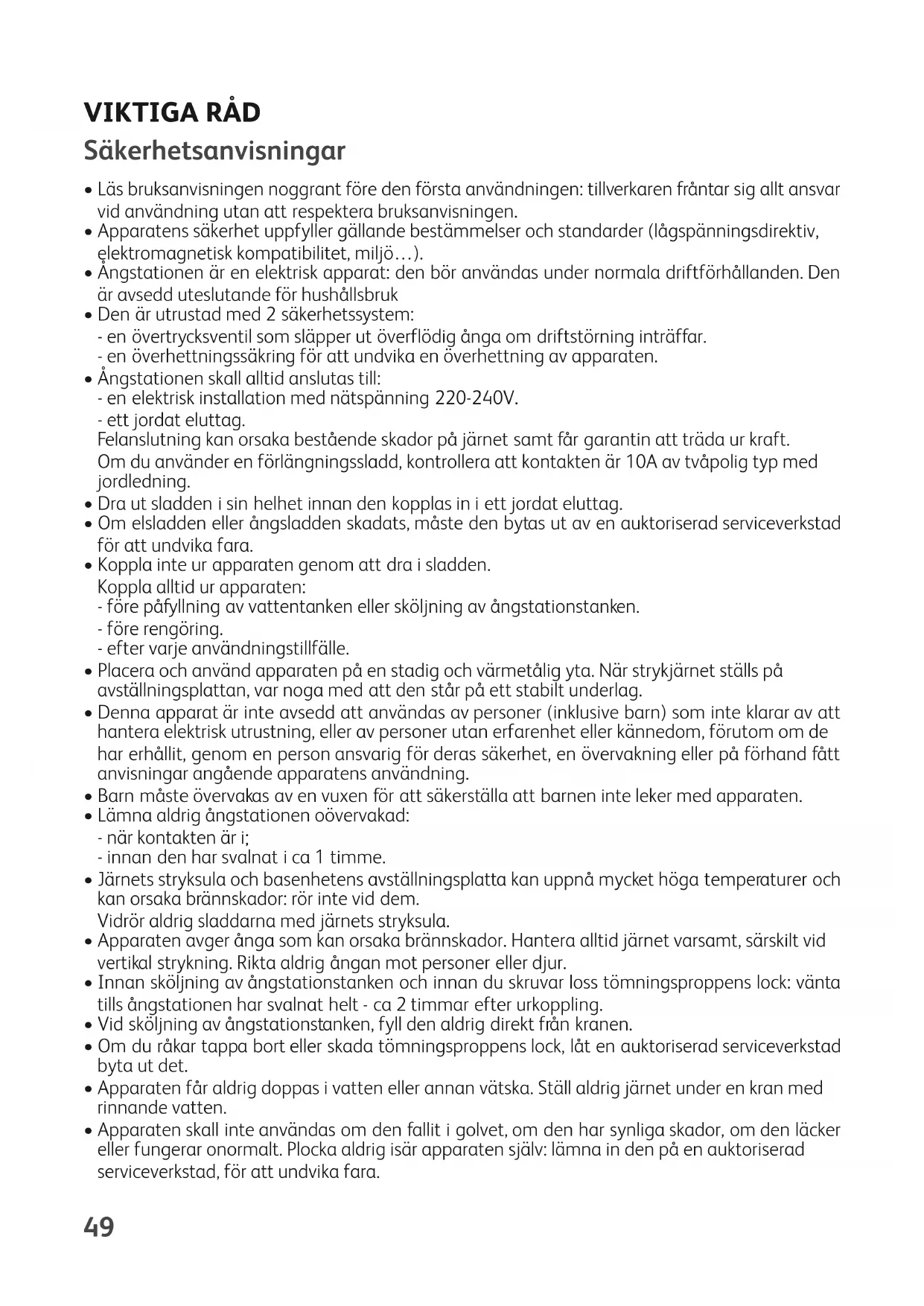 VIKTIGA RÅD

Säkerhetsanvisningar

• Läs bruksanvisningen noggrant före den första användningen: tillverkaren fråntar sig allt ansvar vid användning utan att respektera bruksanvisningen.
• Apparatens säkerhet uppfyller gällande bestämmelser och standarder (lågspänningsdirektiv, elektromagnetisk kompatibilitet, miljö…).
• Ångstationen är en elektrisk apparat: den bör användas under normala driftförhållanden. Den är avsedd uteslutande för hushållsbruk
• Den är utrustad med 2 säkerhetssystem:
- en övertrycksventil som släpper ut överflödig ånga om driftstörning inträffar.
- en överhettningssäkring för att undvika en överhettning av apparaten.
• Ångstationen skall alltid anslutas till:
- en elektrisk installation med nätspänning 220-240V.
- ett jordat eluttag.
Felanslutning kan orsaka bestående skador på järnet samt får garantin att träda ur kraft.
Om du använder en förlängningssladd, kontrollera att kontakten är 10A av tvåpolig typ med jordledning.
• Dra ut sladden i sin helhet innan den kopplas in i ett jordat eluttag.
• Om elsladden eller ångsladden skadats, måste den bytas ut av en auktoriserad serviceverkstad för att undvika fara.
• Koppla inte ur apparaten genom att dra i sladden.
Koppla alltid ur apparaten:
- före påfyllning av vattentanken eller sköljning av ångstationstanken.
- före rengöring.
- efter varje användningstillfälle.
• Placera och använd apparaten på en stadig och värmetålig yta. När strykjärnet ställs på avställningsplattan, var noga med att den står på ett stabilt underlag.
• Denna apparat är inte avsedd att användas av personer (inklusive barn) som inte klarar av att hantera elektrisk utrustning, eller av personer utan erfarenhet eller kännedom, förutom om de har erhållit, genom en person ansvarig för deras säkerhet, en övervakning eller på förhand fått anvisningar angående apparatens användning.
• Barn måste övervakas av en vuxen för att säkerställa att barnen inte leker med apparaten.
• Lämna aldrig ångstationen oövervakad:
- när kontakten är i;
- innan den har svalnat i ca 1 timme.
• Järnets stryksula och basenhetens avställningsplatta kan uppnå mycket höga temperaturer och kan orsaka brännskador: rör inte vid dem.
Vidrör aldrig sladdarna med järnets stryksula.
• Apparaten avger ånga som kan orsaka brännskador. Hantera alltid järnet varsamt, särskilt vid vertikal strykning. Rikta aldrig ångan mot personer eller djur.
• Innan sköljning av ångstationstanken och innan du skruvar loss tömningsproppens lock: vänta tills ångstationen har svalnat helt - ca 2 timmar efter urkoppling.
• Vid sköljning av ångstationstanken, fyll den aldrig direkt från kranen.
• Om du råkar tappa bort eller skada tömningsproppens lock, låt en auktoriserad serviceverkstad byta ut det.
• Apparaten får aldrig doppas i vatten eller annan vätska. Ställ aldrig järnet under en kran med rinnande vatten.
• Apparaten skall inte användas om den fallit i golvet, om den har synliga skador, om den läcker eller fungerar onormalt. Plocka aldrig isär apparaten själv: lämna in den på en auktoriserad serviceverkstad, för att undvika fara.

49